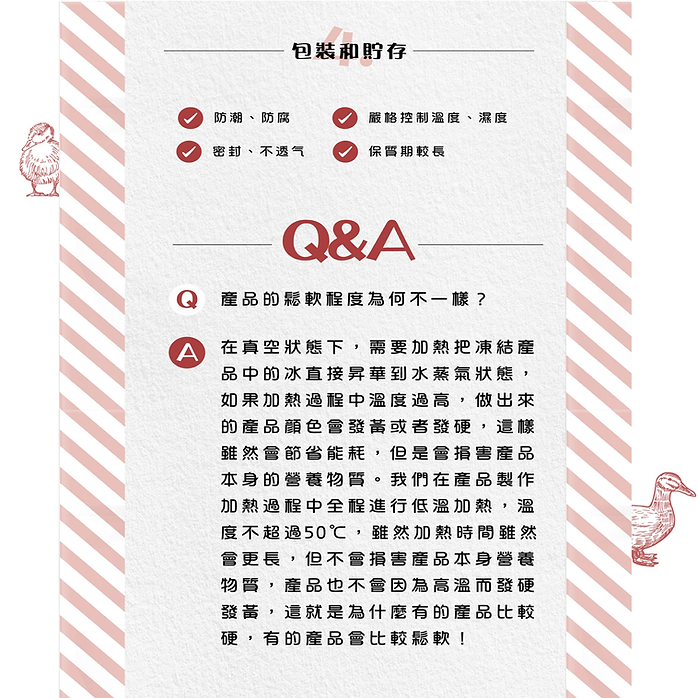 4.
包裝和貯存

防潮、防腐
嚴格控制溫度、濕度
密封、不透气
保質期較長

Q&A

Q 產品的鬆軟程度為何不一樣？

A 在真空狀態下，需要加熱把凍結產品中的冰直接昇華到水蒸氣狀態，如果加熱過程中溫度過高，做出來的產品顏色會發黃或者發硬，這樣雖然會節省能耗，但是會損害產品本身的營養物質。我們在產品製作加熱過程中全程進行低溫加熱，溫度不超過50℃，雖然加熱時間雖然會更長，但不會損害產品本身營養物質，產品也不會因為高溫而發硬發黃，這就是為什麼有的產品比較硬，有的產品會比較鬆軟！